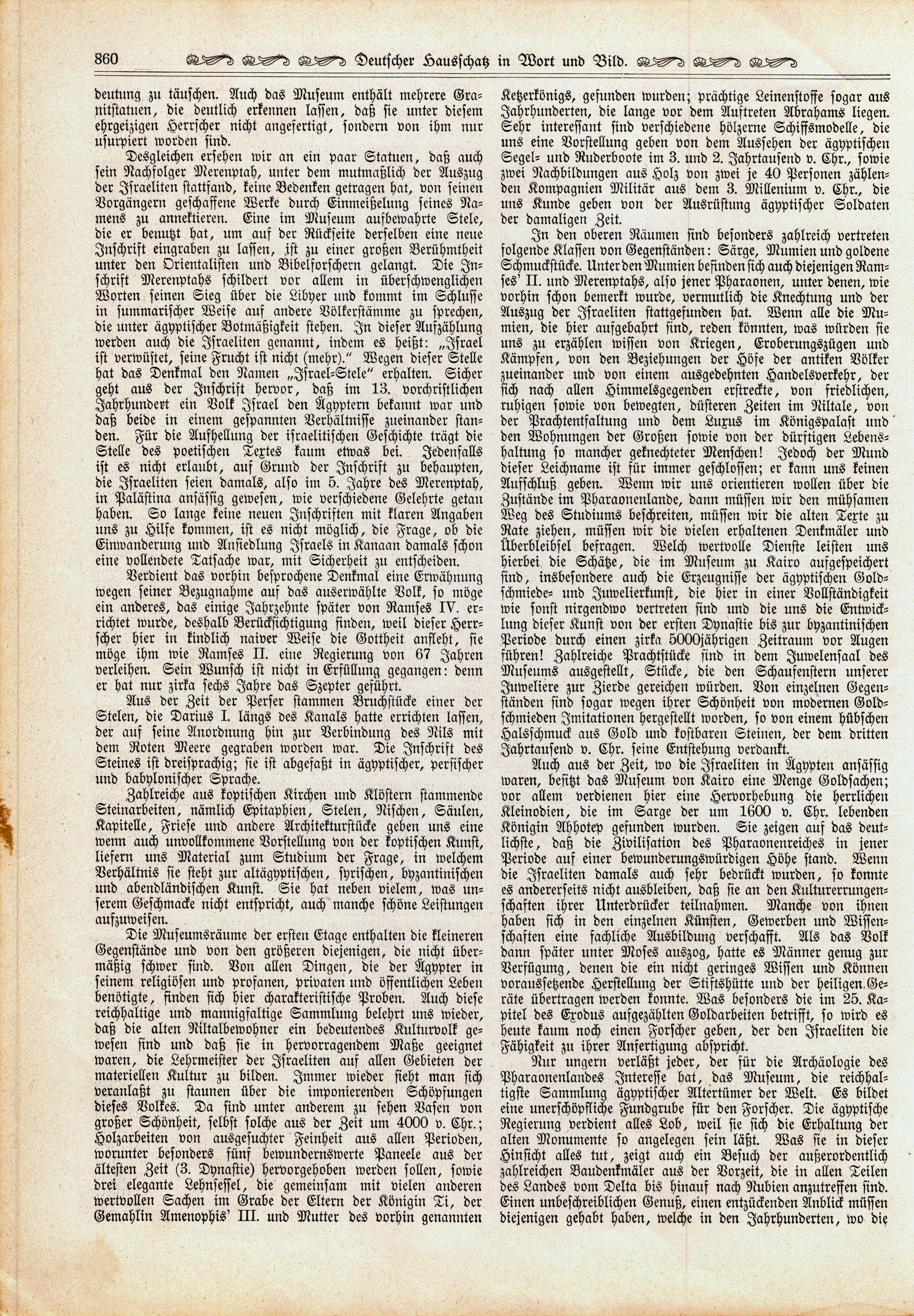 860 Deutscher Hausschatz in Wort und Bild.

deutung zu täuschen. Auch das Museum enthält mehrere Granitstatuen, die deutlich erkennen lassen, daß sie unter diesem ehrgeizigen Herrscher nicht angefertigt, sondern von ihm nur usurpiert worden sind.

Desgleichen ersehen wir an ein paar Statuen, daß auch sein Nachfolger Merenptah, unter dem mutmaßlich der Auszug der Israeliten stattfand, keine Bedenken getragen hat, von seinen Vorgängern geschaffene Werke durch Einmeißelung seines Namens zu annektieren. Eine im Museum aufbewahrte Stele, die er benutzt hat, um auf der Rückseite derselben eine neue Inschrift eingraben zu lassen, ist zu einer großen Berühmtheit unter den Orientalisten und Bibelforschern gelangt. Die Inschrift Merenptahs schildert vor allem in überschwenglichen Worten seinen Sieg über die Libyer und kommt im Schlusse in summarischer Weise auf andere Völkerstämme zu sprechen, die unter ägyptischer Botmäßigkeit stehen. In dieser Aufzählung werden auch die Israeliten genannt, indem es heißt: „Israel ist verwüstet, seine Frucht ist nicht (mehr).“ Wegen dieser Stelle hat das Denkmal den Namen „Israel-Stele“ erhalten. Sicher geht aus der Inschrift hervor, daß im 13. vorchristlichen Jahrhundert ein Volk Israel den Ägyptern bekannt war und daß beide in einem gespannten Verhältnisse zueinander standen. Für die Aufhellung der israelitischen Geschichte trägt die Stelle des poetischen Textes kaum etwas bei. Jedenfalls ist es nicht erlaubt, auf Grund der Inschrift zu behaupten, die Israeliten seien damals, also im 5. Jahre des Merenptah, in Palästina ansässig gewesen, wie verschiedene Gelehrte getan haben. So lange keine neuen Inschriften mit klaren Angaben uns zu Hilfe kommen, ist es nicht möglich, die Frage, ob die Einwanderung und Ansiedlung Israels in Kanaan damals schon eine vollendete Tatsache war, mit Sicherheit zu entscheiden.

Verdient das vorhin besprochene Denkmal eine Erwähnung wegen seiner Bezugnahme auf das auserwählte Volk, so möge ein anderes, das einige Jahrzehnte später von Ramses IV. errichtet wurde, deshalb Berücksichtigung finden, weil dieser Herrscher hier in kindlich naiver Weise die Gottheit anfleht, sie möge ihm wie Ramses II. eine Regierung von 67 Jahren verleihen. Sein Wunsch ist nicht in Erfüllung gegangen: denn er hat nur zirka sechs Jahre das Szepter geführt.

Aus der Zeit der Perser stammen Bruchstücke einer der Stelen, die Darius I. längs des Kanals hatte errichten lassen, der auf seine Anordnung hin zur Verbindung des Nils mit dem Roten Meere gegraben worden war. Die Inschrift des Steines ist dreisprachig; sie ist abgefaßt in ägyptischer, persischer und babylonischer Sprache.

Zahlreiche aus koptischen Kirchen und Klöstern stammende Steinarbeiten, nämlich Epitaphien, Stelen, Nischen, Säulen, Kapitelle, Friese und andere Architekturstücke geben uns eine wenn auch unvollkommene Vorstellung von der koptischen Kunst, liefern uns Material zum Studium der Frage, in welchem Verhältnis sie steht zur altägyptischen, syrischen, byzantinischen und abendländischen Kunst. Sie hat neben vielem, was unserem Geschmacke nicht entspricht, auch manche schöne Leistungen aufzuweisen.

Die Museumsräume der ersten Etage enthalten die kleineren Gegenstände und von den größeren diejenigen, die nicht übermäßig schwer sind. Von allen Dingen, die der Ägypter in seinem religiösen und profanen, privaten und öffentlichen Leben benötigte, finden sich hier charakteristische Proben. Auch diese reichhaltige und mannigfaltige Sammlung belehrt uns wieder, daß die alten Niltalbewohner ein bedeutendes Kulturvolk gewesen sind und daß sie in hervorragendem Maße geeignet waren, die Lehrmeister der Israeliten auf allen Gebieten der materiellen Kultur zu bilden. Immer wieder sieht man sich veranlaßt zu staunen über die imponierenden Schöpfungen dieses Volkes. Da sind unter anderem zu sehen Vasen von großer Schönheit, selbst solche aus der Zeit um 4000 v. Chr.; Holzarbeiten von ausgesuchter Feinheit aus allen Perioden, worunter besonders fünf bewundernswerte Paneele aus der ältesten Zeit (3. Dynastie) hervorgehoben werden sollen, sowie drei elegante Lehnsessel, die gemeinsam mit vielen anderen wertvollen Sachen im Grabe der Eltern der Königin Ti, der Gemahlin Amenophis' III. und Mutter des vorhin genannten Ketzerkönigs, gefunden wurden; prächtige Leinenstoffe sogar aus Jahrhunderten, die lange vor dem Auftreten Abrahams liegen. Sehr interessant sind verschiedene hölzerne Schiffsmodelle, die uns eine Vorstellung geben von dem Aussehen der ägyptischen Segel- und Ruderboote im 3. und 2. Jahrtausend v. Chr., sowie zwei Nachbildungen aus Holz von zwei je 40 Personen zählenden Kompagnien Militär aus dem 3. Millenium v. Chr., die uns Kunde geben von der Ausrüstung ägyptischer Soldaten der damaligen Zeit.

In den oberen Räumen sind besonders zahlreich vertreten folgende Klassen von Gegenständen: Särge, Mumien und goldene Schmuckstücke. Unter den Mumien befinden sich auch diejenigen Ramses' II. und Merenptahs, also jener Pharaonen, unter denen, wie vorhin schon bemerkt wurde, vermutlich die Knechtung und der Auszug der Israeliten stattgefunden hat. Wenn alle die Mumien, die hier aufgebahrt sind, reden könnten, was würden sie uns zu erzählen wissen von Kriegen, Eroberungszügen und Kämpfen, von den Beziehungen der Höfe der antiken Völker zueinander und von einem ausgedehnten Handelsverkehr, der sich nach allen Himmelsgegenden erstreckte, von friedlichen, ruhigen sowie von bewegten, düsteren Zeiten im Niltale, von der Prachtentfaltung und dem Luxus im Königspalast und den Wohnungen der Großen sowie von der dürftigen Lebenshaltung so mancher geknechteter Menschen! Jedoch der Mund dieser Leichname ist für immer geschlossen; er kann uns keinen Aufschluß geben. Wenn wir uns orientieren wollen über die Zustände im Pharaonenlande, dann müssen wir den mühsamen Weg des Studiums beschreiten, müssen wir die alten Texte zu Rate ziehen, müssen wir die vielen erhaltenen Denkmäler und Überbleibsel befragen. Welch wertvolle Dienste leisten uns hierbei die Schätze, die im Museum zu Kairo aufgespeichert sind, insbesondere auch die Erzeugnisse der ägyptischen Goldschmiede- und Juwelierkunst, die hier in einer Vollständigkeit wie sonst nirgendwo vertreten sind und die uns die Entwicklung dieser Kunst von der ersten Dynastie bis zur byzantinischen Periode durch einen zirka 5000jährigen Zeitraum vor Augen führen! Zahlreiche Prachtstücke sind in dem Juwelensaal des Museums ausgestellt, Stücke, die den Schaufenstern unserer Juweliere zur Zierde gereichen würden. Von einzelnen Gegenständen sind sogar wegen ihrer Schönheit von modernen Goldschmieden Imitationen hergestellt worden, so von einem hübschen Halsschmuck aus Gold und kostbaren Steinen, der dem dritten Jahrtausend v. Chr. seine Entstehung verdankt.

Auch aus der Zeit, wo die Israeliten in Ägypten ansässig waren, besitzt das Museum von Kairo eine Menge Goldsachen; vor allem verdienen hier eine Hervorhebung die herrlichen Kleinodien, die im Sarge der um 1600 v. Chr. lebenden Königin Ahhotep gefunden wurden. Sie zeigen auf das deutlichste, daß die Zivilisation des Pharaonenreiches in jener Periode auf einer bewunderungswürdigen Höhe stand. Wenn die Israeliten damals auch sehr bedrückt wurden, so konnte es andererseits nicht ausbleiben, daß sie an den Kulturerrungenschaften ihrer Unterdrücker teilnahmen. Manche von ihnen haben sich in den einzelnen Künsten, Gewerben und Wissenschaften eine fachliche Ausbildung verschafft. Als das Volk dann später unter Moses auszog, hatte es Männer genug zur Verfügung, denen die ein nicht geringes Wissen und Können voraussetzende Herstellung der Stiftshütte und der heiligen Geräte übertragen werden konnte. Was besonders die im 25. Kapitel des Exodus aufgezählten Goldarbeiten betrifft, so wird es heute kaum noch einen Forscher geben, der den Israeliten die Fähigkeit zu ihrer Anfertigung abspricht.

Nur ungern verläßt jeder, der für die Archäologie des Pharaonenlandes Interesse hat, das Museum, die reichhaltigste Sammlung ägyptischer Altertümer der Welt. Es bildet eine unerschöpfliche Fundgrube für den Forscher. Die ägyptische Regierung verdient alles Lob, weil sie sich die Erhaltung der alten Monumente so angelegen sein läßt. Was sie in dieser Hinsicht alles tut, zeigt auch ein Besuch der außerordentlich zahlreichen Baudenkmäler aus der Vorzeit, die in allen Teilen des Landes vom Delta bis hinauf nach Nubien anzutreffen sind. Einen unbeschreiblichen Genuß, einen entzückenden Anblick müssen diejenigen gehabt haben, welche in den Jahrhunderten, wo die